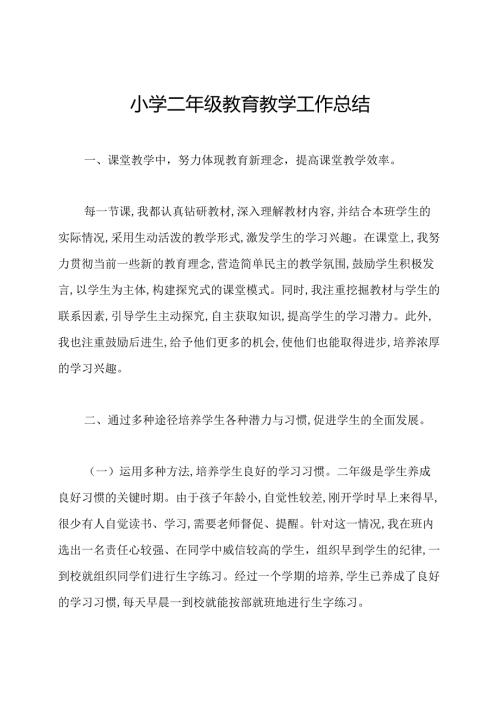 小学二年级教育教学工作总结

一、课堂教学中，努力体现教育新理念，提高课堂教学效率。

每一节课,我都认真钻研教材,深入理解教材内容,并结合本班学生的实际情况,采用生动活泼的教学形式,激发学生的学习兴趣。在课堂上,我努力贯彻当前一些新的教育理念,营造简单民主的教学氛围,鼓励学生积极发言,以学生为主体,构建探究式的课堂模式。同时,我注重挖掘教材与学生的联系因素,引导学生主动探究,自主获取知识,提高学生的学习潜力。此外,我也注重鼓励后进生,给予他们更多的机会,使他们也能取得进步,培养浓厚的学习兴趣。

二、通过多种途径培养学生各种潜力与习惯,促进学生的全面发展。

（一）运用多种方法,培养学生良好的学习习惯。二年级是学生养成良好习惯的关键时期。由于孩子年龄小,自觉性较差,刚开学时早上来得早,很少有人自觉读书、学习,需要老师督促、提醒。针对这一情况,我在班内选出一名责任心较强、在同学中威信较高的学生，组织早到学生的纪律,一到校就组织同学们进行生字练习。经过一个学期的培养,学生已养成了良好的学习习惯,每天早晨一到校就能按部就班地进行生字练习。